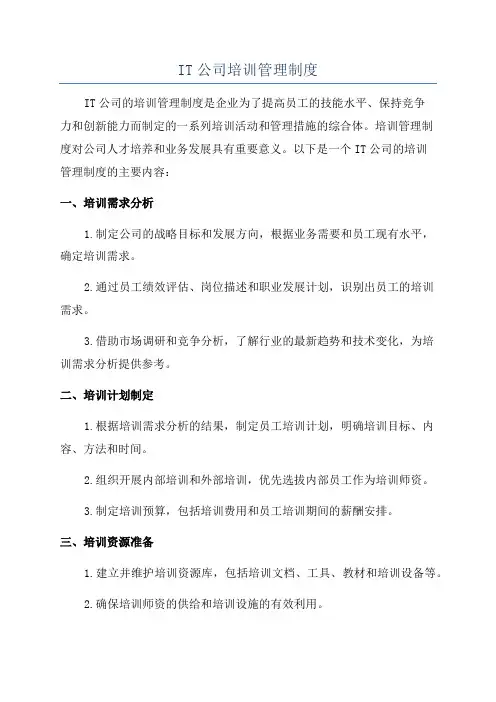 IT 公司培训管理制度

IT 公司的培训管理制度是企业为了提高员工的技能水平、保持竞争力和创新能力而制定的一系列培训活动和管理措施的综合体。培训管理制度对公司人才培养和业务发展具有重要意义。以下是一个 IT 公司的培训管理制度的主要内容：

一、培训需求分析

1.制定公司的战略目标和发展方向，根据业务需要和员工现有水平，确定培训需求。

2.通过员工绩效评估、岗位描述和职业发展计划，识别出员工的培训需求。

3.借助市场调研和竞争分析，了解行业的最新趋势和技术变化，为培训需求分析提供参考。

二、培训计划制定

1.根据培训需求分析的结果，制定员工培训计划，明确培训目标、内容、方法和时间。

2.组织开展内部培训和外部培训，优先选拔内部员工作为培训师资。

3.制定培训预算，包括培训费用和员工培训期间的薪酬安排。

三、培训资源准备

1.建立并维护培训资源库，包括培训文档、工具、教材和培训设备等。

2.确保培训师资的供给和培训设施的有效利用。